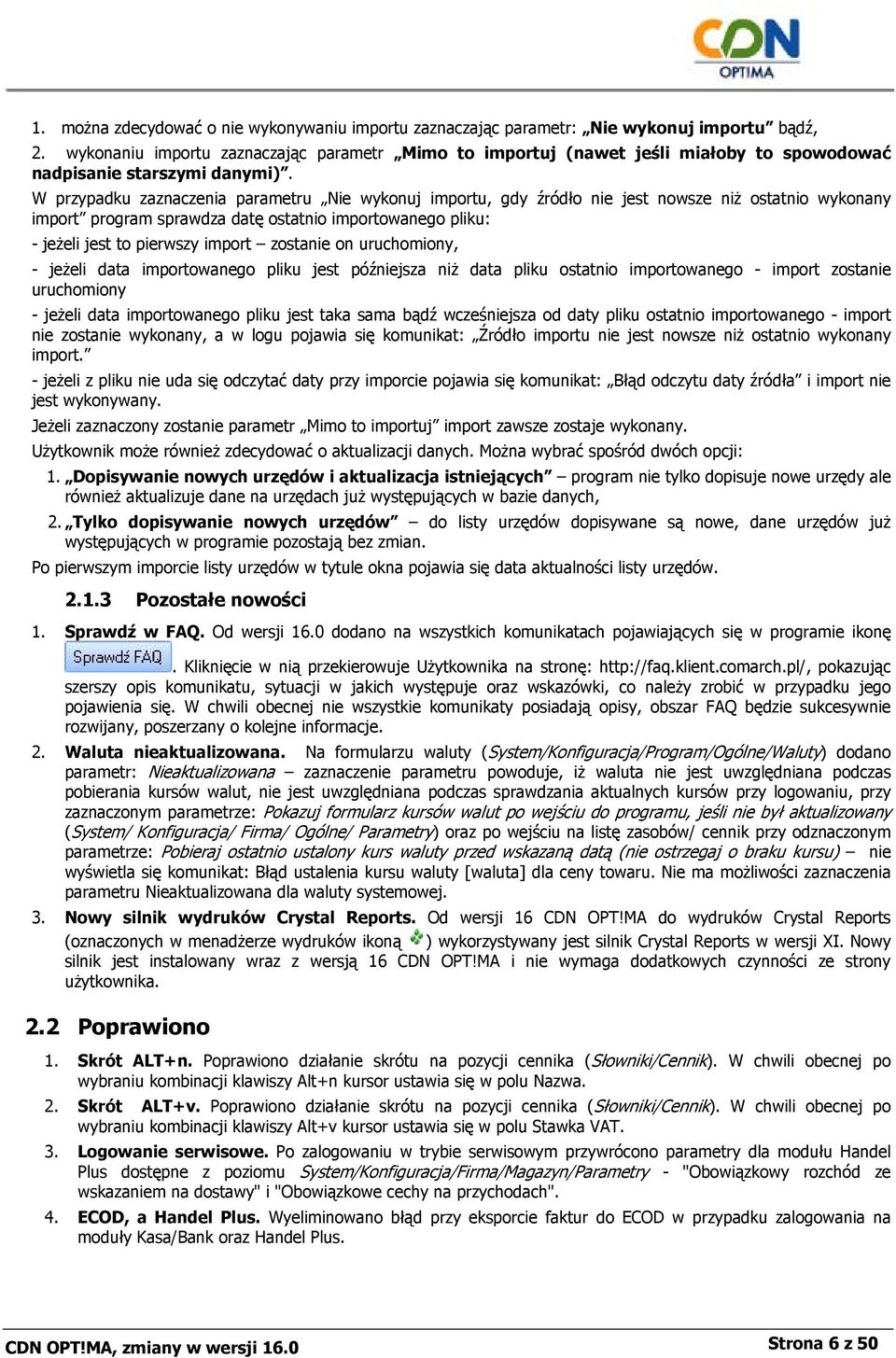 CDN OPTIMA

1. można zdecydować o nie wykonywaniu importu zaznaczając parametr: „Nie wykonuj importu” bądź,
2. wykonaniu importu zaznaczając parametr „Mimo to importuj (nawet jeśli miałoby to spowodować nadpisanie starszymi danymi)”.

W przypadku zaznaczenia parametru „Nie wykonuj importu, gdy źródło nie jest nowsze niż ostatnio wykonany import” program sprawdza datę ostatnio importowanego pliku:

- jeżeli jest to pierwszy import – zostanie on uruchomiony,

- jeżeli data importowanego pliku jest późniejsza niż data pliku ostatnio importowanego - import zostanie uruchomiony

- jeżeli data importowanego pliku jest taka sama bądź wcześniejsza od daty pliku ostatnio importowanego - import nie zostanie wykonany, a w logu pojawia się komunikat: „Źródło importu nie jest nowsze niż ostatnio wykonany import.”

- jeżeli z pliku nie uda się odczytać daty przy imporcie pojawia się komunikat: „Błąd odczytu daty źródła” i import nie jest wykonywany.

Jeżeli zaznaczony zostanie parametr „Mimo to importuj” import zawsze zostaje wykonany.

Użytkownik może również zdecydować o aktualizacji danych. Można wybrać spośród dwóch opcji:

1. „Dopisywanie nowych urzędów i aktualizacja istniejących” – program nie tylko dopisuje nowe urzędy ale również aktualizuje dane na urzędach już występujących w bazie danych,
2. „Tylko dopisywanie nowych urzędów” – do listy urzędów dopisywane są nowe, dane urzędów już występujących w programie pozostają bez zmian.

Po pierwszym imporcie listy urzędów w tytule okna pojawia się data aktualności listy urzędów.

2.1.3 Pozostałe nowości

1. Sprawdź w FAQ. Od wersji 16.0 dodano na wszystkich komunikatach pojawiających się w programie ikonę Sprawdź FAQ. Kliknięcie w nią przekierowuje Użytkownika na stronę: http://faq.klient.comarch.pl/, pokazując szerszy opis komunikatu, sytuacji w jakich występuje oraz wskazówki, co należy zrobić w przypadku jego pojawienia się. W chwili obecnej nie wszystkie komunikaty posiadają opisy, obszar FAQ będzie sukcesywnie rozwijany, poszerzany o kolejne informacje.

2. Waluta nieaktualizowana. Na formularzu waluty (System/Konfiguracja/Program/Ogólne/Waluty) dodano parametr: Nieaktualizowana – zaznaczenie parametru powoduje, iż waluta nie jest uwzględniana podczas pobierania kursów walut, nie jest uwzględniana podczas sprawdzania aktualnych kursów przy logowaniu, przy zaznaczonym parametrze: Pokazuj formularz kursów walut po wejściu do programu, jeśli nie był aktualizowany (System/ Konfiguracja/ Firma/ Ogólne/ Parametry) oraz po wejściu na listę zasobów/ cennik przy odznaczonym parametrze: Pobieraj ostatnio ustalony kurs waluty przed wskazaną datą (nie ostrzegaj o braku kursu) – nie wyświetla się komunikat: Błąd ustalenia kursu waluty [waluta] dla ceny towaru. Nie ma możliwości zaznaczenia parametru Nieaktualizowana dla waluty systemowej.

3. Nowy silnik wydruków Crystal Reports. Od wersji 16 CDN OPT!MA do wydruków Crystal Reports (oznaczonych w menadżerze wydruków ikoną ) wykorzystywany jest silnik Crystal Reports w wersji XI. Nowy silnik jest instalowany wraz z wersją 16 CDN OPT!MA i nie wymaga dodatkowych czynności ze strony użytkownika.

2.2 Poprawiono

1. Skrót ALT+n. Poprawiono działanie skrótu na pozycji cennika (Słowniki/Cennik). W chwili obecnej po wybraniu kombinacji klawiszy Alt+n kursor ustawia się w polu Nazwa.

2. Skrót ALT+v. Poprawiono działanie skrótu na pozycji cennika (Słowniki/Cennik). W chwili obecnej po wybraniu kombinacji klawiszy Alt+v kursor ustawia się w polu Stawka VAT.

3. Logowanie serwisowe. Po zalogowaniu w trybie serwisowym przywrócono parametry dla modułu Handel Plus dostępne z poziomu System/Konfiguracja/Firma/Magazyn/Parametry - "Obowiązkowy rozchód ze wskazaniem na dostawy" i "Obowiązkowe cechy na przychodach".

4. ECOD, a Handel Plus. Wyeliminowano błąd przy eksporcie faktur do ECOD w przypadku zalogowania na moduły Kasa/Bank oraz Handel Plus.

CDN OPT!MA, zmiany w wersji 16.0
Strona 6 z 50